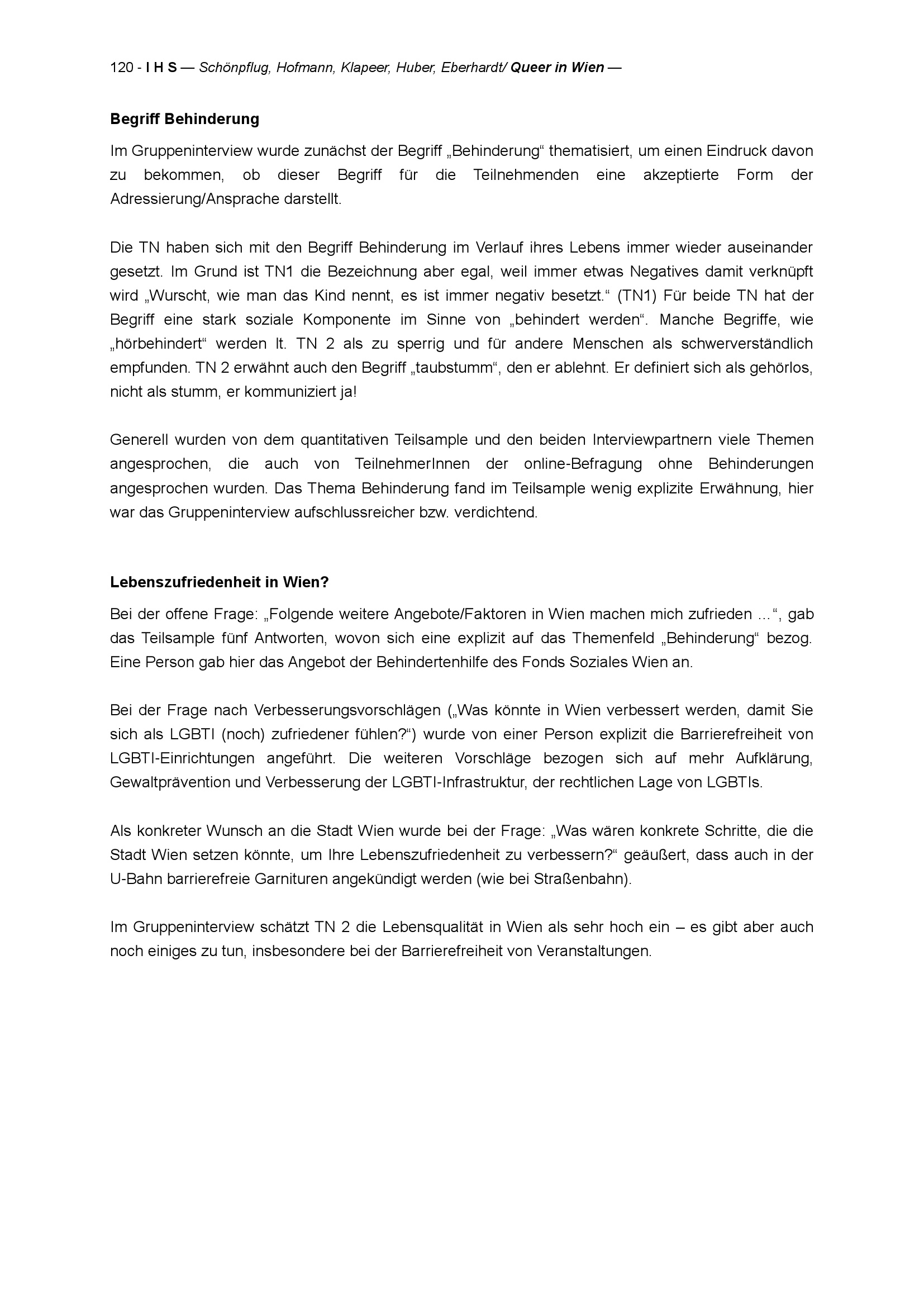 120 - I H S — Schönpflug, Hofmann, Klapeer, Huber, Eberhardt/ Queer in Wien —

Begriff Behinderung

Im Gruppeninterview wurde zunächst der Begriff „Behinderung“ thematisiert, um einen Eindruck davon zu bekommen, ob dieser Begriff für die Teilnehmenden eine akzeptierte Form der Adressierung/Ansprache darstellt.

Die TN haben sich mit den Begriff Behinderung im Verlauf ihres Lebens immer wieder auseinander gesetzt. Im Grund ist TN1 die Bezeichnung aber egal, weil immer etwas Negatives damit verknüpft wird „Wurscht, wie man das Kind nennt, es ist immer negativ besetzt.“ (TN1) Für beide TN hat der Begriff eine stark soziale Komponente im Sinne von „behindert werden“. Manche Begriffe, wie „hörbehindert“ werden lt. TN 2 als zu sperrig und für andere Menschen als schwerverständlich empfunden. TN 2 erwähnt auch den Begriff „taubstumm“, den er ablehnt. Er definiert sich als gehörlos, nicht als stumm, er kommuniziert ja!

Generell wurden von dem quantitativen Teilsample und den beiden Interviewpartnern viele Themen angesprochen, die auch von TeilnehmerInnen der online-Befragung ohne Behinderungen angesprochen wurden. Das Thema Behinderung fand im Teilsample wenig explizite Erwähnung, hier war das Gruppeninterview aufschlussreicher bzw. verdichtend.

Lebenszufriedenheit in Wien?

Bei der offene Frage: „Folgende weitere Angebote/Faktoren in Wien machen mich zufrieden ...“, gab das Teilsample fünf Antworten, wovon sich eine explizit auf das Themenfeld „Behinderung“ bezog. Eine Person gab hier das Angebot der Behindertenhilfe des Fonds Soziales Wien an.

Bei der Frage nach Verbesserungsvorschlägen („Was könnte in Wien verbessert werden, damit Sie sich als LGBTI (noch) zufriedener fühlen?“) wurde von einer Person explizit die Barrierefreiheit von LGBTI-Einrichtungen angeführt. Die weiteren Vorschläge bezogen sich auf mehr Aufklärung, Gewaltprävention und Verbesserung der LGBTI-Infrastruktur, der rechtlichen Lage von LGBTIs.

Als konkreter Wunsch an die Stadt Wien wurde bei der Frage: „Was wären konkrete Schritte, die die Stadt Wien setzen könnte, um Ihre Lebenszufriedenheit zu verbessern?“ geäußert, dass auch in der U-Bahn barrierefreie Garnituren angekündigt werden (wie bei Straßenbahn).

Im Gruppeninterview schätzt TN 2 die Lebensqualität in Wien als sehr hoch ein – es gibt aber auch noch einiges zu tun, insbesondere bei der Barrierefreiheit von Veranstaltungen.